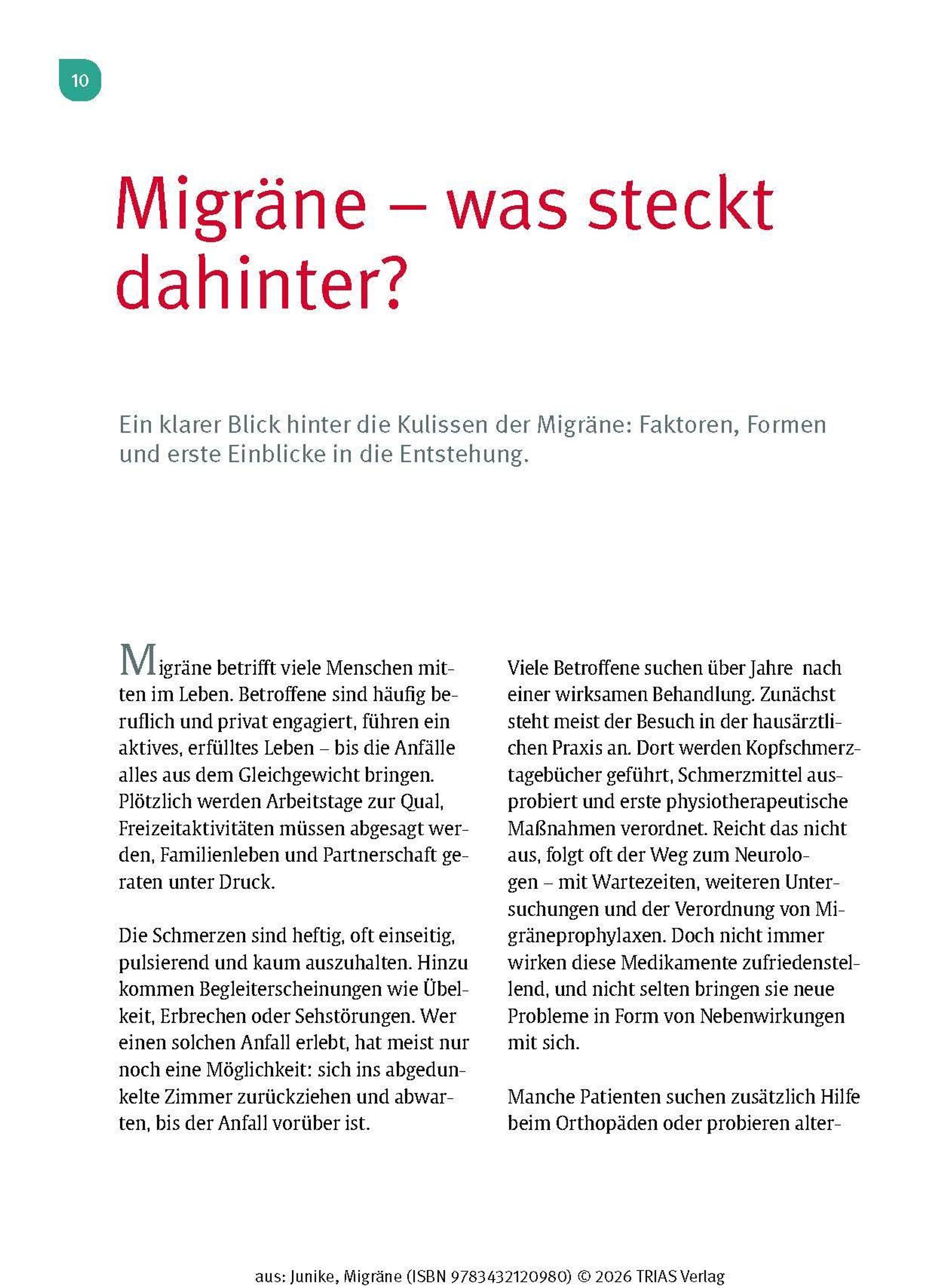 10

Migräne – was steckt dahinter?

Ein klarer Blick hinter die Kulissen der Migräne: Faktoren, Formen und erste Einblicke in die Entstehung.

Migräne betrifft viele Menschen mitten im Leben. Betroffene sind häufig beruflich und privat engagiert, führen ein aktives, erfülltes Leben – bis die Anfälle alles aus dem Gleichgewicht bringen. Plötzlich werden Arbeitstage zur Qual, Freizeitaktivitäten müssen abgesagt werden, Familienleben und Partnerschaft geraten unter Druck.

Die Schmerzen sind heftig, oft einseitig, pulsierend und kaum auszuhalten. Hinzu kommen Begleiterscheinungen wie Übelkeit, Erbrechen oder Sehstörungen. Wer einen solchen Anfall erlebt, hat meist nur noch eine Möglichkeit: sich ins abgedunkelte Zimmer zurückziehen und abwarten, bis der Anfall vorüber ist.

Viele Betroffene suchen über Jahre nach einer wirksamen Behandlung. Zunächst steht meist der Besuch in der hausärztlichen Praxis an. Dort werden Kopfschmerztagebücher geführt, Schmerzmittel ausprobiert und erste physiotherapeutische Maßnahmen verordnet. Reicht das nicht aus, folgt oft der Weg zum Neurologen – mit Wartezeiten, weiteren Untersuchungen und der Verordnung von Migräneprophylaxen. Doch nicht immer wirken diese Medikamente zufriedenstellend, und nicht selten bringen sie neue Probleme in Form von Nebenwirkungen mit sich.

Manche Patienten suchen zusätzlich Hilfe beim Orthopäden oder probieren alter-

aus: Junike, Migräne (ISBN 9783432120980) © 2026 TRIAS Verlag